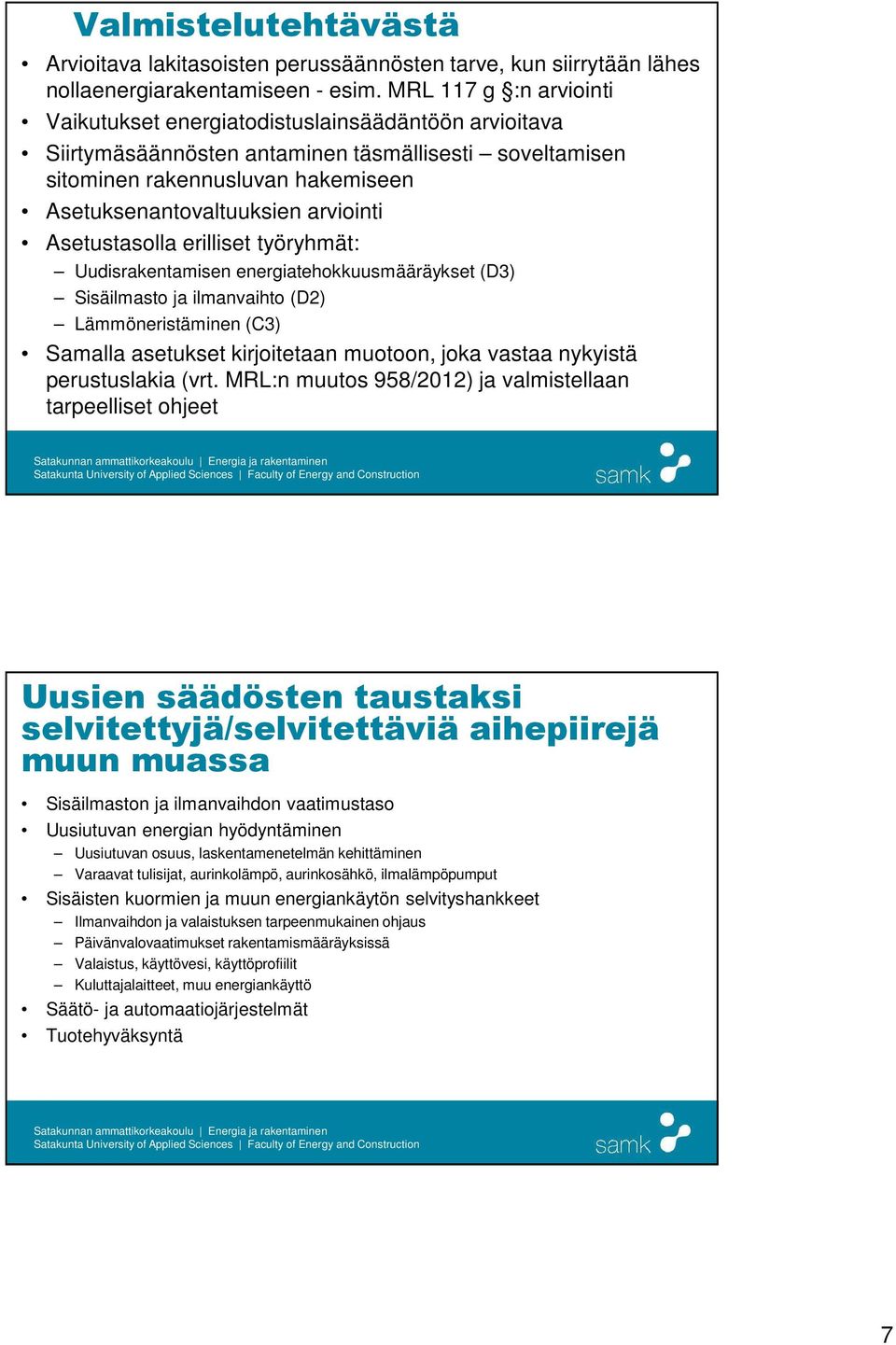 Valmistelutehtävästä

• Arvioitava lakitasoisten perussäännösten tarve, kun siirrytään lähes nollaenergiarakentamiseen - esim. MRL 117 g §:n arviointi
• Vaikutukset energiatodistuslainsäädäntöön arvioitava
• Siirtymäsäännösten antaminen täsmällisesti – soveltamisen sitominen rakennusluvan hakemiseen
• Asetuksenantovaltuuksien arviointi
• Asetustasolla erilliset työryhmät:
– Uudisrakentamisen energiatehokkuusmääräykset (D3)
– Sisäilmasto ja ilmanvaihto (D2)
– Lämmöneristäminen (C3)
• Samalla asetukset kirjoitetaan muotoon, joka vastaa nykyistä perustuslakia (vrt. MRL:n muutos 958/2012) ja valmistellaan tarpeelliset ohjeet

Satakunnan ammattikorkeakoulu | Energia ja rakentaminen
Satakunta University of Applied Sciences | Faculty of Energy and Construction
samk

Uusien säädösten taustaksi selvitettyjä/selvitettäviä aihepiirejä muun muassa

• Sisäilmaston ja ilmanvaihdon vaatimustaso
• Uusiutuvan energian hyödyntäminen
– Uusiutuvan osuus, laskentamenetelmän kehittäminen
– Varaavat tulisijat, aurinkolämpö, aurinkosähkö, ilmalämpöpumput
• Sisäisten kuormien ja muun energiankäytön selvityshankkeet
– Ilmanvaihdon ja valaistuksen tarpeenmukainen ohjaus
– Päivänvalovaatimukset rakentamismääräyksissä
– Valaistus, käyttövesi, käyttöprofiilit
– Kuluttajalaitteet, muu energiankäyttö
• Säätö- ja automaatiojärjestelmät
• Tuotehyväksyntä

Satakunnan ammattikorkeakoulu | Energia ja rakentaminen
Satakunta University of Applied Sciences | Faculty of Energy and Construction
samk

7